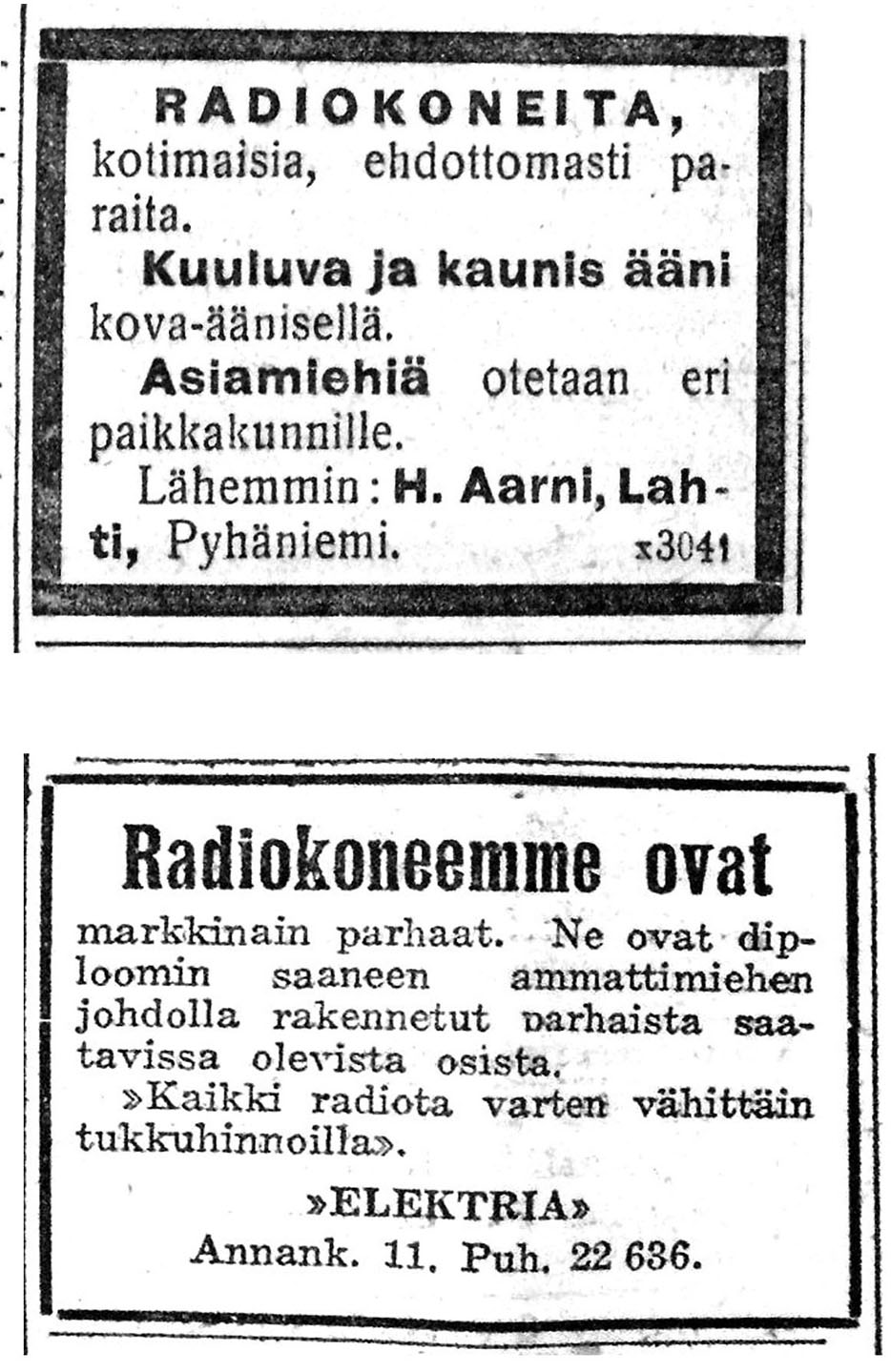 RADIOKONEITA, kotimaisia, ehdottomasti paraita.

Kuuluva ja kaunis ääni kova-äänisellä.

Asiamiehiä otetaan eri paikkakunnille.

Lähemmin: H. Aarni, Lahti, Pyhäniemi. x3041

Radiokoneemme ovat

markkinain parhaat. Ne ovat diploomin saaneen ammattimiehen johdolla rakennetut parhaista saatavissa olevista osista.

»Kaikki radiota varten vähittäin tukkuhinnoilla».

»ELEKTRIA»
Annank. 11. Puh. 22 636.